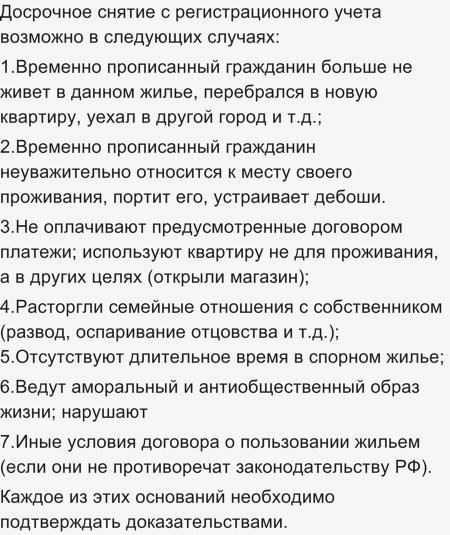 Досрочное снятие с регистрационного учета возможно в следующих случаях:

1.Временно прописанный гражданин больше не живет в данном жилье, перебрался в новую квартиру, уехал в другой город и т.д.;

2.Временно прописанный гражданин неуважительно относится к месту своего проживания, портит его, устраивает дебоши.

3.Не оплачивают предусмотренные договором платежи; используют квартиру не для проживания, а в других целях (открыли магазин);

4.Расторгли семейные отношения с собственником (развод, оспаривание отцовства и т.д.);
5.Отсутствуют длительное время в спорном жилье;

6.Ведут аморальный и антиобщественный образ жизни; нарушают

7.Иные условия договора о пользовании жильем (если они не противоречат законодательству РФ).

Каждое из этих оснований необходимо подтверждать доказательствами.